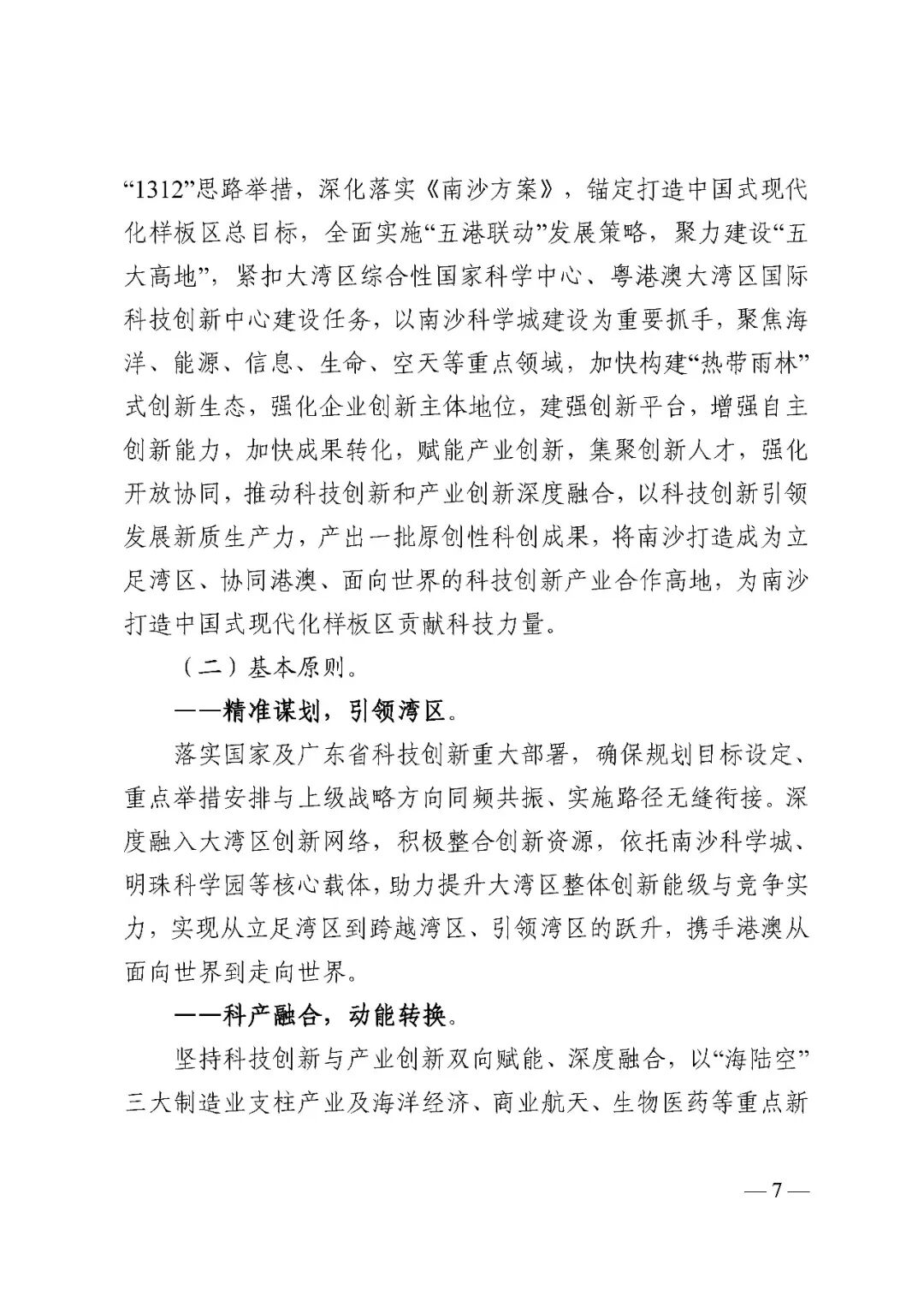 “1312”思路举措，深化落实《南沙方案》，锚定打造中国式现代化样板区总目标，全面实施“五港联动”发展策略，聚力建设“五大高地”，紧扣大湾区综合性国家科学中心、粤港澳大湾区国际科技创新中心建设任务，以南沙科学城建设为重要抓手，聚焦海洋、能源、信息、生命、空天等重点领域，加快构建“热带雨林”式创新生态，强化企业创新主体地位，建强创新平台，增强自主创新能力，加快成果转化，赋能产业创新，集聚创新人才，强化开放协同，推动科技创新和产业创新深度融合，以科技创新引领发展新质生产力，产出一批原创性科创成果，将南沙打造成为立足湾区、协同港澳、面向世界的科技创新产业合作高地，为南沙打造中国式现代化样板区贡献科技力量。

（二）基本原则。

——精准谋划，引领湾区。

落实国家及广东省科技创新重大部署，确保规划目标设定、重点举措安排与上级战略方向同频共振、实施路径无缝衔接。深度融入大湾区创新网络，积极整合创新资源，依托南沙科学城、明珠科学园等核心载体，助力提升大湾区整体创新能级与竞争实力，实现从立足湾区到跨越湾区、引领湾区的跃升，携手港澳从面向世界到走向世界。

——科产融合，动能转换。

坚持科技创新与产业创新双向赋能、深度融合，以“海陆空”三大制造业支柱产业及海洋经济、商业航天、生物医药等重点新

— 7 —